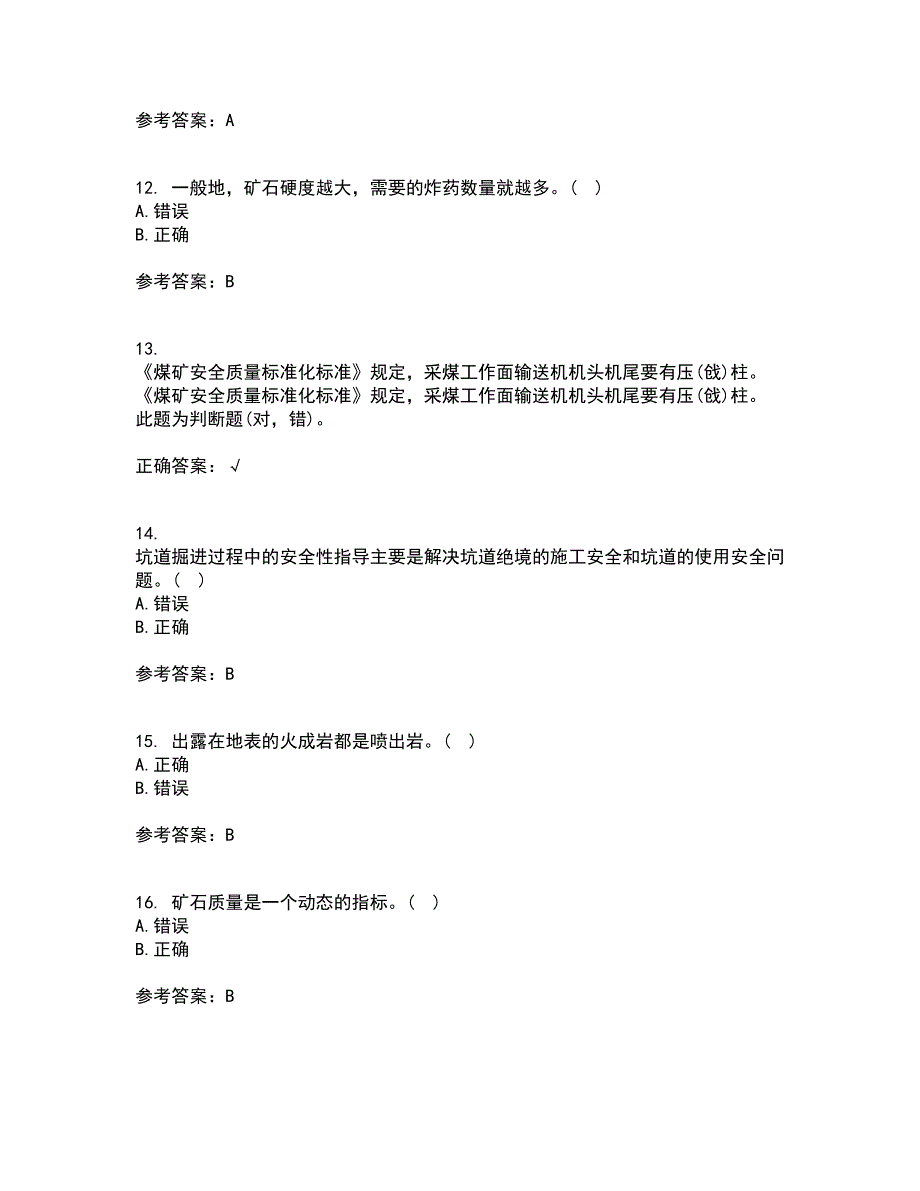 参考答案：A

12. 一般地，矿石硬度越大，需要的炸药数量就越多。（ ）
A. 错误
B. 正确

参考答案：B

13.
《煤矿安全质量标准化标准》规定，采煤工作面输送机机头机尾要有压(戗)柱。
《煤矿安全质量标准化标准》规定，采煤工作面输送机机头机尾要有压(戗)柱。
此题为判断题(对，错)。

正确答案：√

14.
坑道掘进过程中的安全性指导主要是解决坑道绝境的施工安全和坑道的使用安全问题。（ ）
A. 错误
B. 正确

参考答案：B

15. 出露在地表的火成岩都是喷出岩。（ ）
A. 正确
B. 错误

参考答案：B

16. 矿石质量是一个动态的指标。（ ）
A. 错误
B. 正确

参考答案：B